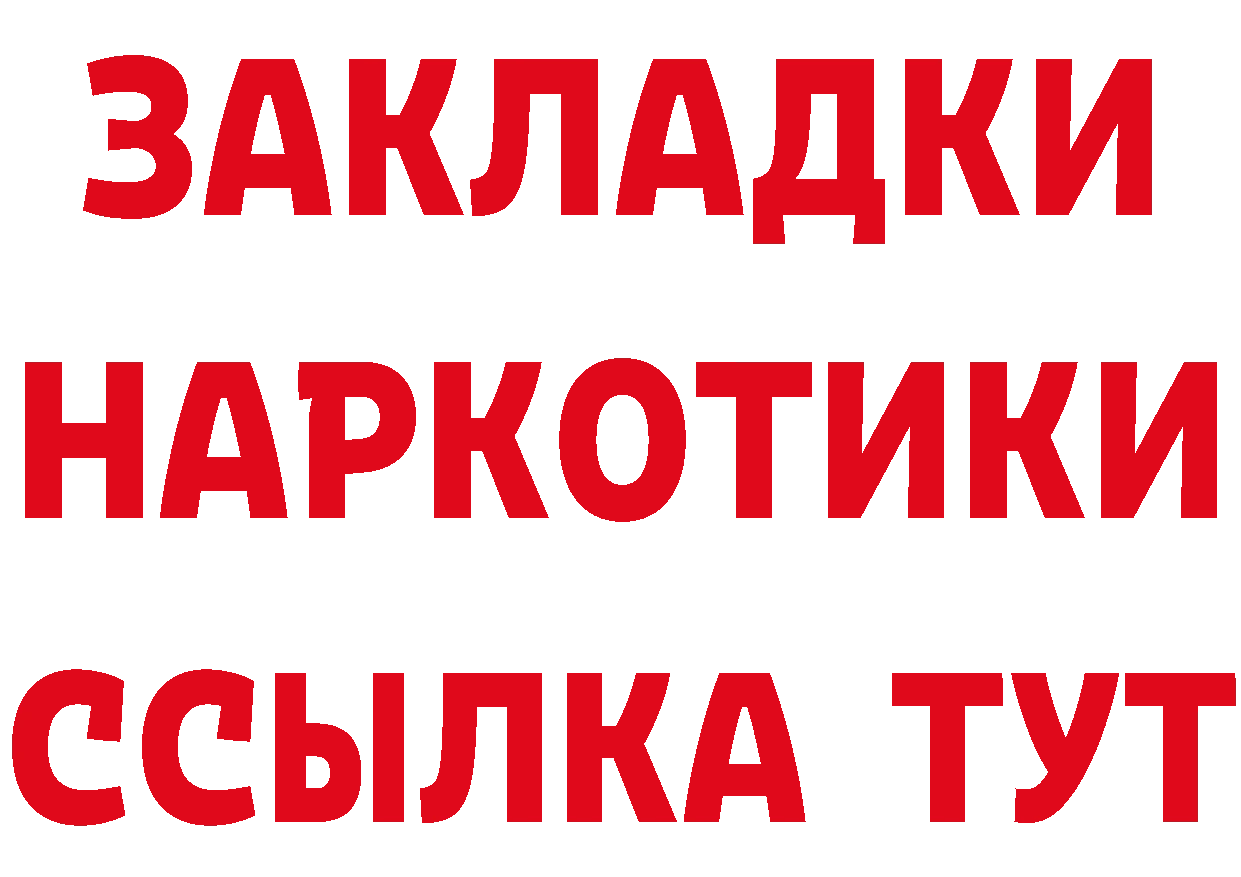 ЗАКЛАДКИ НАРКОТИКИ ССЫЛКА ТУТ